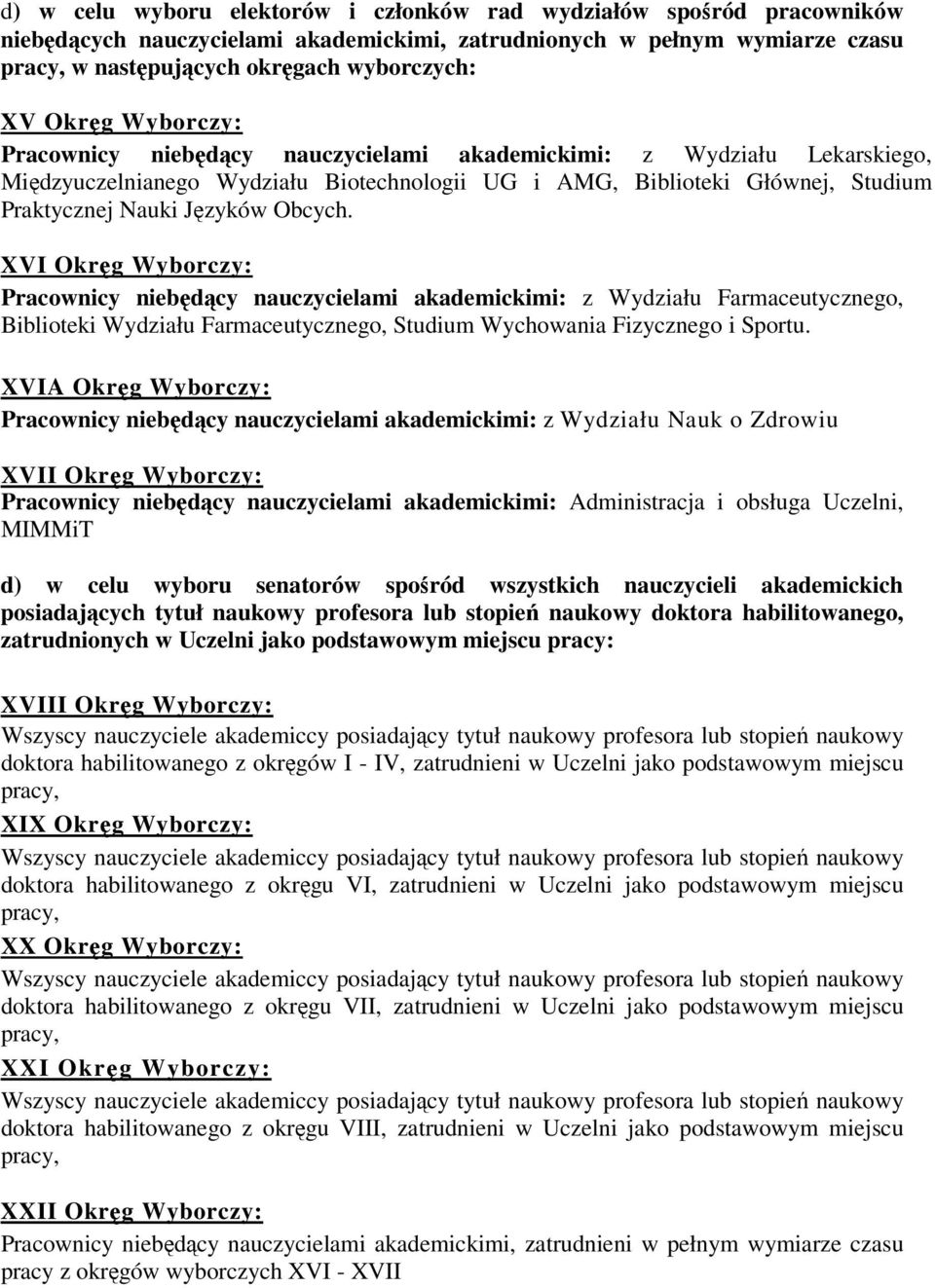 d) w celu wyboru elektorów i członków rad wydziałów spośród pracowników niebędących nauczycielami akademickimi, zatrudnionych w pełnym wymiarze czasu pracy, w następujących okręgach wyborczych:

XV Okręg Wyborczy:
Pracownicy niebędący nauczycielami akademickimi: z Wydziału Lekarskiego, Międzyuczelnianego Wydziału Biotechnologii UG i AMG, Biblioteki Głównej, Studium Praktycznej Nauki Języków Obcych.

XVI Okręg Wyborczy:
Pracownicy niebędący nauczycielami akademickimi: z Wydziału Farmaceutycznego, Biblioteki Wydziału Farmaceutycznego, Studium Wychowania Fizycznego i Sportu.

XVIA Okręg Wyborczy:
Pracownicy niebędący nauczycielami akademickimi: z Wydziału Nauk o Zdrowiu

XVII Okręg Wyborczy:
Pracownicy niebędący nauczycielami akademickimi: Administracja i obsługa Uczelni, MIMMiT

d) w celu wyboru senatorów spośród wszystkich nauczycieli akademickich posiadających tytuł naukowy profesora lub stopień naukowy doktora habilitowanego, zatrudnionych w Uczelni jako podstawowym miejscu pracy:

XVIII Okręg Wyborczy:
Wszyscy nauczyciele akademiccy posiadający tytuł naukowy profesora lub stopień naukowy doktora habilitowanego z okręgów I - IV, zatrudnieni w Uczelni jako podstawowym miejscu pracy,

XIX Okręg Wyborczy:
Wszyscy nauczyciele akademiccy posiadający tytuł naukowy profesora lub stopień naukowy doktora habilitowanego z okręgu VI, zatrudnieni w Uczelni jako podstawowym miejscu pracy,

XX Okręg Wyborczy:
Wszyscy nauczyciele akademiccy posiadający tytuł naukowy profesora lub stopień naukowy doktora habilitowanego z okręgu VII, zatrudnieni w Uczelni jako podstawowym miejscu pracy,

XXI Okręg Wyborczy:
Wszyscy nauczyciele akademiccy posiadający tytuł naukowy profesora lub stopień naukowy doktora habilitowanego z okręgu VIII, zatrudnieni w Uczelni jako podstawowym miejscu pracy,

XXII Okręg Wyborczy:
Pracownicy niebędący nauczycielami akademickimi, zatrudnieni w pełnym wymiarze czasu pracy z okręgów wyborczych XVI - XVII